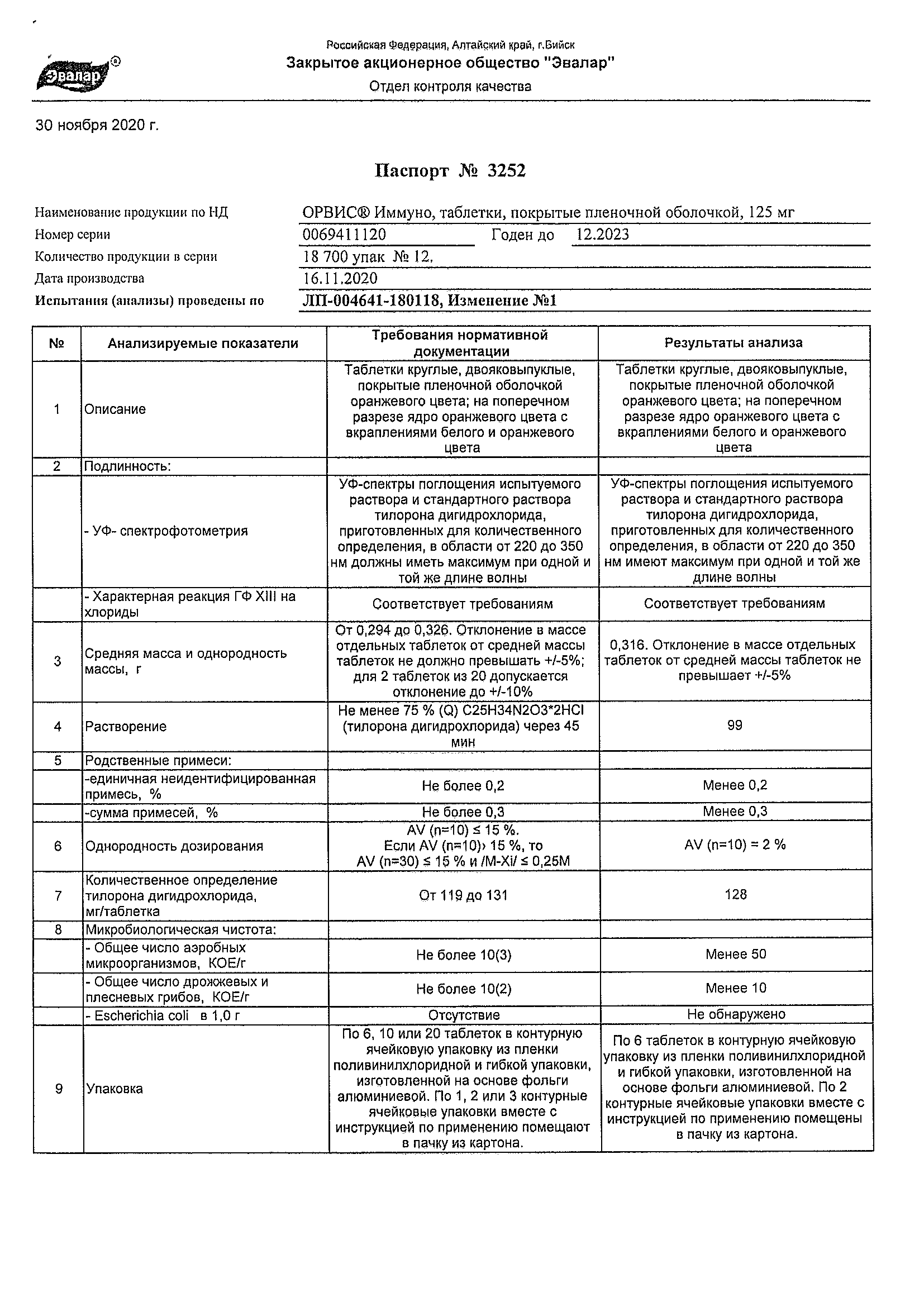 Эвалар®

Российская Федерация, Алтайский край, г.Бийск
Закрытое акционерное общество "Эвалар"
Отдел контроля качества

30 ноября 2020 г.

Паспорт № 3252

Наименование продукции по НД ОРВИС® Иммуно, таблетки, покрытые пленочной оболочкой, 125 мг
Номер серии 0069411120 Годен до 12.2023
Количество продукции в серии 18 700 упак № 12.
Дата производства 16.11.2020
Испытания (анализы) проведены по ЛП-004641-180118, Изменение №1

| № | Анализируемые показатели | Требования нормативной документации | Результаты анализа |
|---|---|---|---|
| 1 | Описание | Таблетки круглые, двояковыпуклые, покрытые пленочной оболочкой оранжевого цвета; на поперечном разрезе ядро оранжевого цвета с вкраплениями белого и оранжевого цвета | Таблетки круглые, двояковыпуклые, покрытые пленочной оболочкой оранжевого цвета; на поперечном разрезе ядро оранжевого цвета с вкраплениями белого и оранжевого цвета |
| 2 | Подлинность: | | |
| | - УФ- спектрофотометрия | УФ-спектры поглощения испытуемого раствора и стандартного раствора тилорона дигидрохлорида, приготовленных для количественного определения, в области от 220 до 350 нм должны иметь максимум при одной и той же длине волны | УФ-спектры поглощения испытуемого раствора и стандартного раствора тилорона дигидрохлорида, приготовленных для количественного определения, в области от 220 до 350 нм имеют максимум при одной и той же длине волны |
| | - Характерная реакция ГФ XIII на хлориды | Соответствует требованиям | Соответствует требованиям |
| 3 | Средняя масса и однородность массы, г | От 0,294 до 0,326. Отклонение в массе отдельных таблеток от средней массы таблеток не должно превышать +/-5%; для 2 таблеток из 20 допускается отклонение до +/-10% | 0,316. Отклонение в массе отдельных таблеток от средней массы таблеток не превышает +/-5% |
| 4 | Растворение | Не менее 75 % (Q) C25H34N2O3*2HCl (тилорона дигидрохлорида) через 45 мин | 99 |
| 5 | Родственные примеси: | | |
| | -единичная неидентифицированная примесь, % | Не более 0,2 | Менее 0,2 |
| | -сумма примесей, % | Не более 0,3 | Менее 0,3 |
| 6 | Однородность дозирования | AV (n=10) ≤ 15 %. Если AV (n=10)› 15 %, то AV (n=30) ≤ 15 % и /M-Xi/ ≤ 0,25M | AV (n=10) = 2 % |
| 7 | Количественное определение тилорона дигидрохлорида, мг/таблетка | От 119 до 131 | 128 |
| 8 | Микробиологическая чистота: | | |
| | - Общее число аэробных микроорганизмов, КОЕ/г | Не более 10(3) | Менее 50 |
| | - Общее число дрожжевых и плесневых грибов, КОЕ/г | Не более 10(2) | Менее 10 |
| | - Escherichia coli в 1,0 г | Отсутствие | Не обнаружено |
| 9 | Упаковка | По 6, 10 или 20 таблеток в контурную ячейковую упаковку из пленки поливинилхлоридной и гибкой упаковки, изготовленной на основе фольги алюминиевой. По 1, 2 или 3 контурные ячейковые упаковки вместе с инструкцией по применению помещают в пачку из картона. | По 6 таблеток в контурную ячейковую упаковку из пленки поливинилхлоридной и гибкой упаковки, изготовленной на основе фольги алюминиевой. По 2 контурные ячейковые упаковки вместе с инструкцией по применению помещены в пачку из картона. |